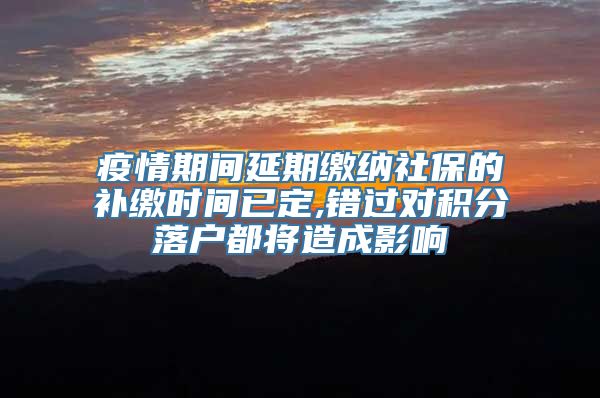 疫情期间延期缴纳社保的补缴时间已定,错过对积分落户都将造成影响